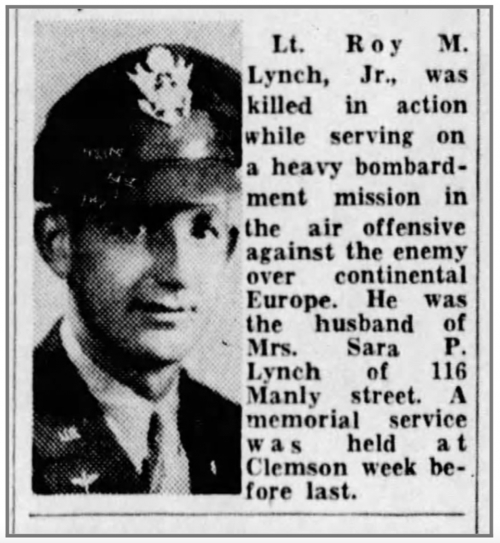 Lt. Roy M. Lynch, Jr., was killed in action while serving on a heavy bombardment mission in the air offensive against the enemy over continental Europe. He was the husband of Mrs. Sara P. Lynch of 116 Manly street. A memorial service was held at Clemson week before last.